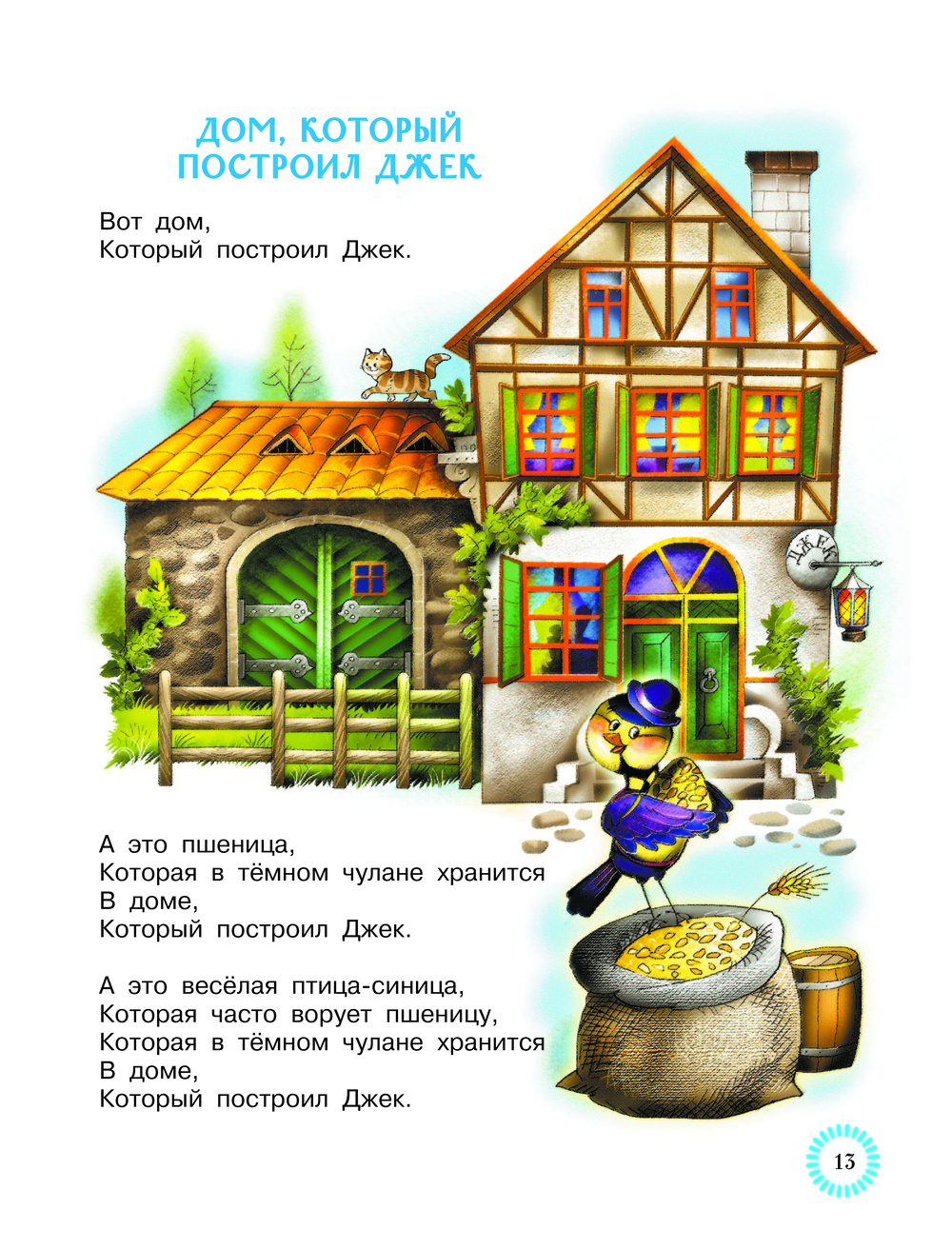 ДОМ, КОТОРЫЙ
ПОСТРОИЛ ДЖЕК

Вот дом,
Который построил Джек.

ДЖЕК

А это пшеница,
Которая в тёмном чулане хранится
В доме,
Который построил Джек.

А это весёлая птица-синица,
Которая часто ворует пшеницу,
Которая в тёмном чулане хранится
В доме,
Который построил Джек.

13